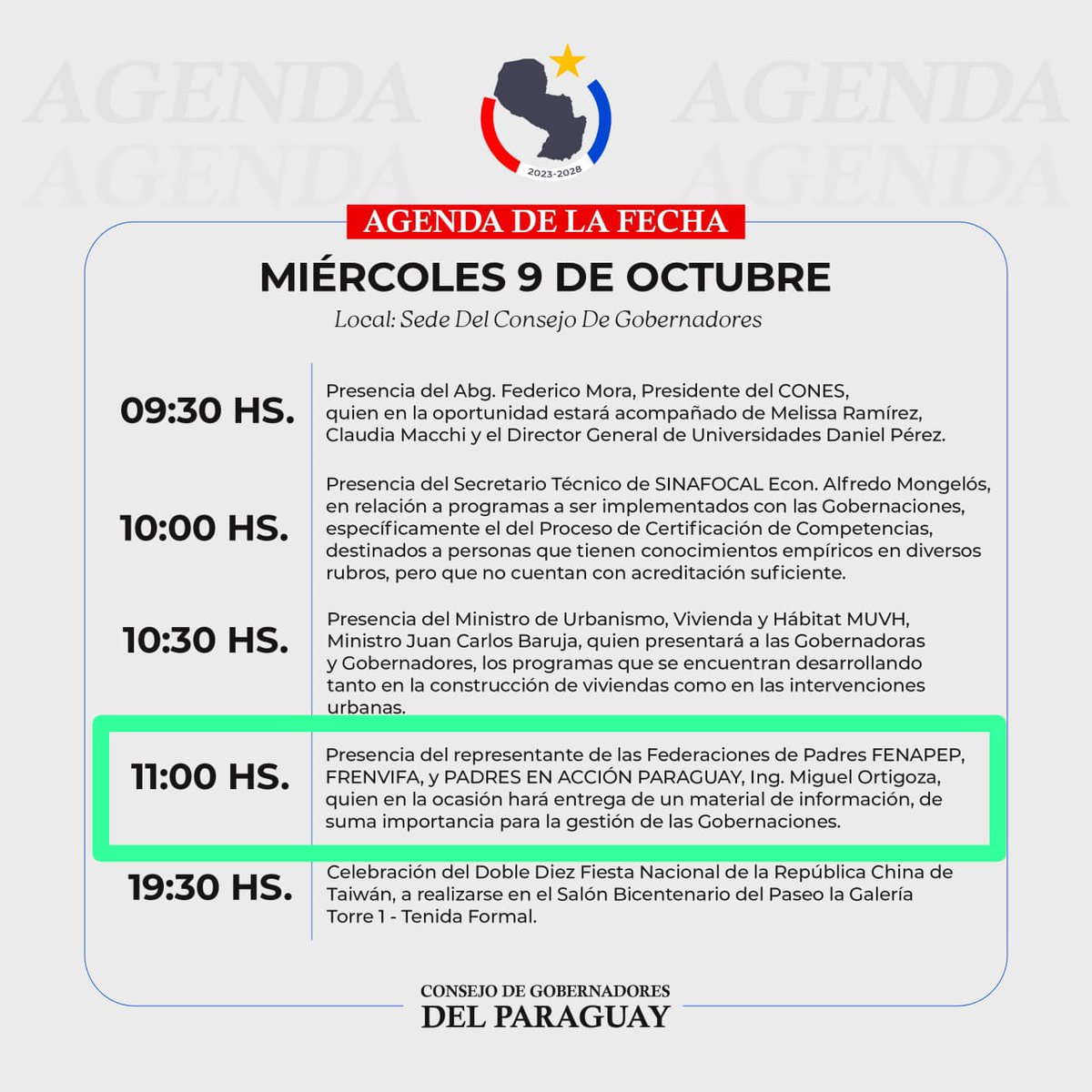 AGENDA AGENDA AGENDA AGENDA

2023-2028

AGENDA DE LA FECHA

MIÉRCOLES 9 DE OCTUBRE

Local: Sede Del Consejo De Gobernadores

09:30 HS. Presencia del Abg. Federico Mora, Presidente del CONES, quien en la oportunidad estará acompañado de Melissa Ramírez, Claudia Macchi y el Director General de Universidades Daniel Pérez.

10:00 HS. Presencia del Secretario Técnico de SINAFOCAL Econ. Alfredo Mongelós, en relación a programas a ser implementados con las Gobernaciones, específicamente el del Proceso de Certificación de Competencias, destinados a personas que tienen conocimientos empíricos en diversos rubros, pero que no cuentan con acreditación suficiente.

10:30 HS. Presencia del Ministro de Urbanismo, Vivienda y Hábitat MUVH, Ministro Juan Carlos Baruja, quien presentará a las Gobernadoras y Gobernadores, los programas que se encuentran desarrollando tanto en la construcción de viviendas como en las intervenciones urbanas.

11:00 HS. Presencia del representante de las Federaciones de Padres FENAPEP, FRENVIFA, y PADRES EN ACCIÓN PARAGUAY, Ing. Miguel Ortigoza, quien en la ocasión hará entrega de un material de información, de suma importancia para la gestión de las Gobernaciones.

19:30 HS. Celebración del Doble Diez Fiesta Nacional de la República China de Taiwán, a realizarse en el Salón Bicentenario del Paseo la Galería Torre 1 - Tenida Formal.

CONSEJO DE GOBERNADORES
DEL PARAGUAY